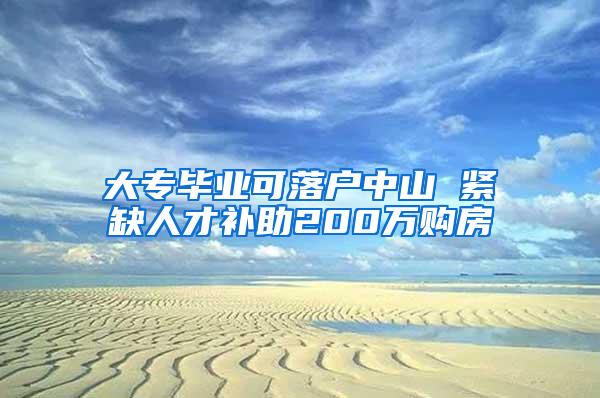 大专毕业可落户中山 紧缺人才补助200万购房